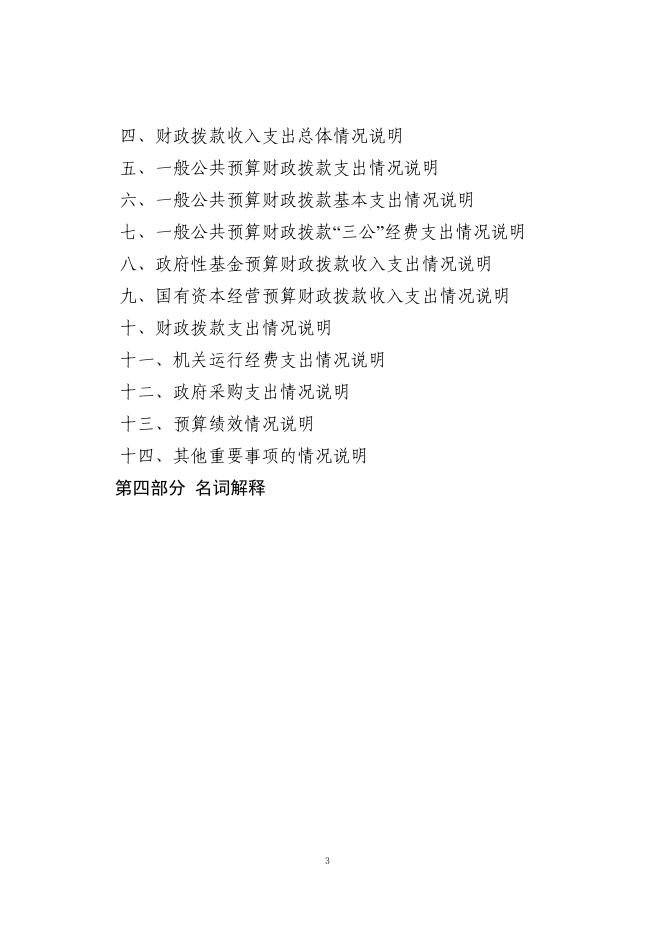 四、财政拨款收入支出总体情况说明
五、一般公共预算财政拨款支出情况说明
六、一般公共预算财政拨款基本支出情况说明
七、一般公共预算财政拨款“三公”经费支出情况说明
八、政府性基金预算财政拨款收入支出情况说明
九、国有资本经营预算财政拨款收入支出情况说明
十、财政拨款支出情况说明
十一、机关运行经费支出情况说明
十二、政府采购支出情况说明
十三、预算绩效情况说明
十四、其他重要事项的情况说明
第四部分 名词解释

3